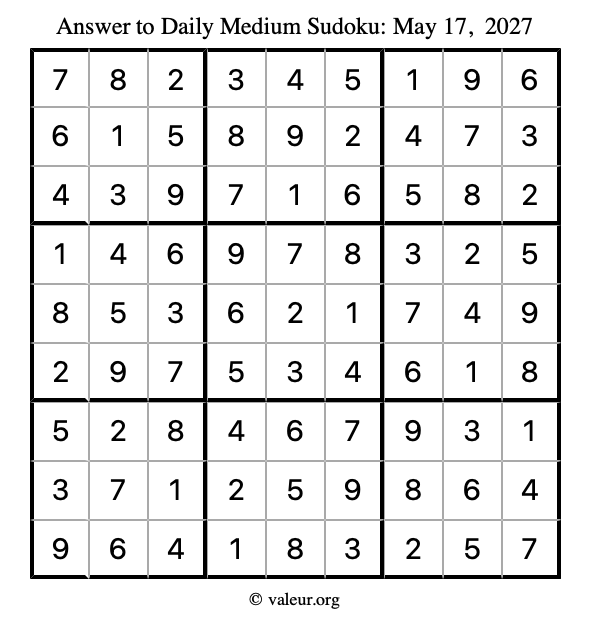 Answer to Daily Medium Sudoku: May 17, 2027

| | | | | | | | | |
|---|---|---|---|---|---|---|---|---|
| 7 | 8 | 2 | 3 | 4 | 5 | 1 | 9 | 6 |
| 6 | 1 | 5 | 8 | 9 | 2 | 4 | 7 | 3 |
| 4 | 3 | 9 | 7 | 1 | 6 | 5 | 8 | 2 |
| 1 | 4 | 6 | 9 | 7 | 8 | 3 | 2 | 5 |
| 8 | 5 | 3 | 6 | 2 | 1 | 7 | 4 | 9 |
| 2 | 9 | 7 | 5 | 3 | 4 | 6 | 1 | 8 |
| 5 | 2 | 8 | 4 | 6 | 7 | 9 | 3 | 1 |
| 3 | 7 | 1 | 2 | 5 | 9 | 8 | 6 | 4 |
| 9 | 6 | 4 | 1 | 8 | 3 | 2 | 5 | 7 |

© valeur.org